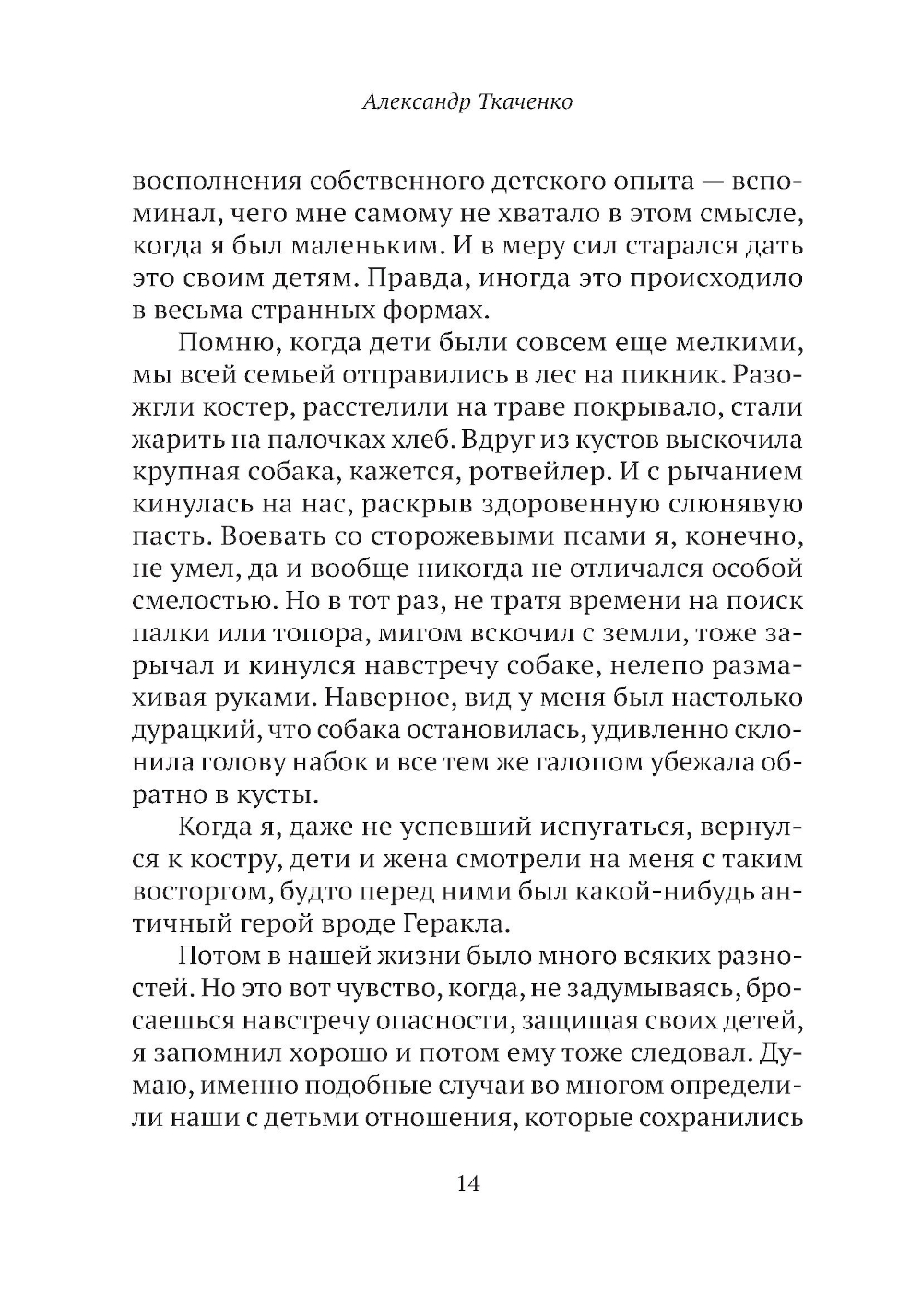 Александр Ткаченко

восполнения собственного детского опыта — вспоминал, чего мне самому не хватало в этом смысле, когда я был маленьким. И в меру сил старался дать это своим детям. Правда, иногда это происходило в весьма странных формах.

Помню, когда дети были совсем еще мелкими, мы всей семьей отправились в лес на пикник. Разожгли костер, расстелили на траве покрывало, стали жарить на палочках хлеб. Вдруг из кустов выскочила крупная собака, кажется, ротвейлер. И с рычанием кинулась на нас, раскрыв здоровенную слюнявую пасть. Воевать со сторожевыми псами я, конечно, не умел, да и вообще никогда не отличался особой смелостью. Но в тот раз, не тратя времени на поиск палки или топора, мигом вскочил с земли, тоже зарычал и кинулся навстречу собаке, нелепо размахивая руками. Наверное, вид у меня был настолько дурацкий, что собака остановилась, удивленно склонила голову набок и все тем же галопом убежала обратно в кусты.

Когда я, даже не успевший испугаться, вернулся к костру, дети и жена смотрели на меня с таким восторгом, будто перед ними был какой-нибудь античный герой вроде Геракла.

Потом в нашей жизни было много всяких разностей. Но это вот чувство, когда, не задумываясь, бросаешься навстречу опасности, защищая своих детей, я запомнил хорошо и потом ему тоже следовал. Думаю, именно подобные случаи во многом определили наши с детьми отношения, которые сохранились

14